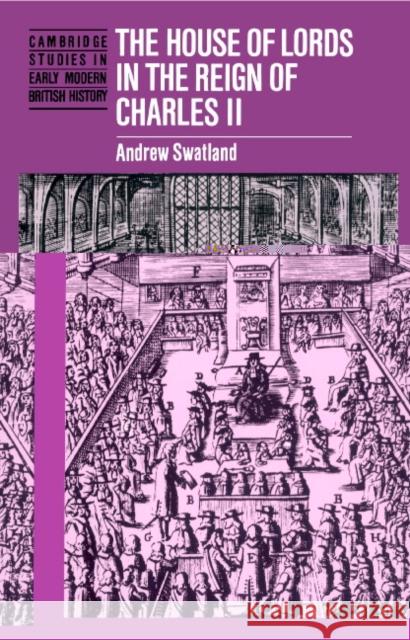 CAMBRIDGE STUDIES IN EARLY MODERN BRITISH HISTORY

THE HOUSE OF LORDS IN THE REIGN OF CHARLES II

Andrew Swatland

F
A
D
D
B
B
B
B
G
E
H